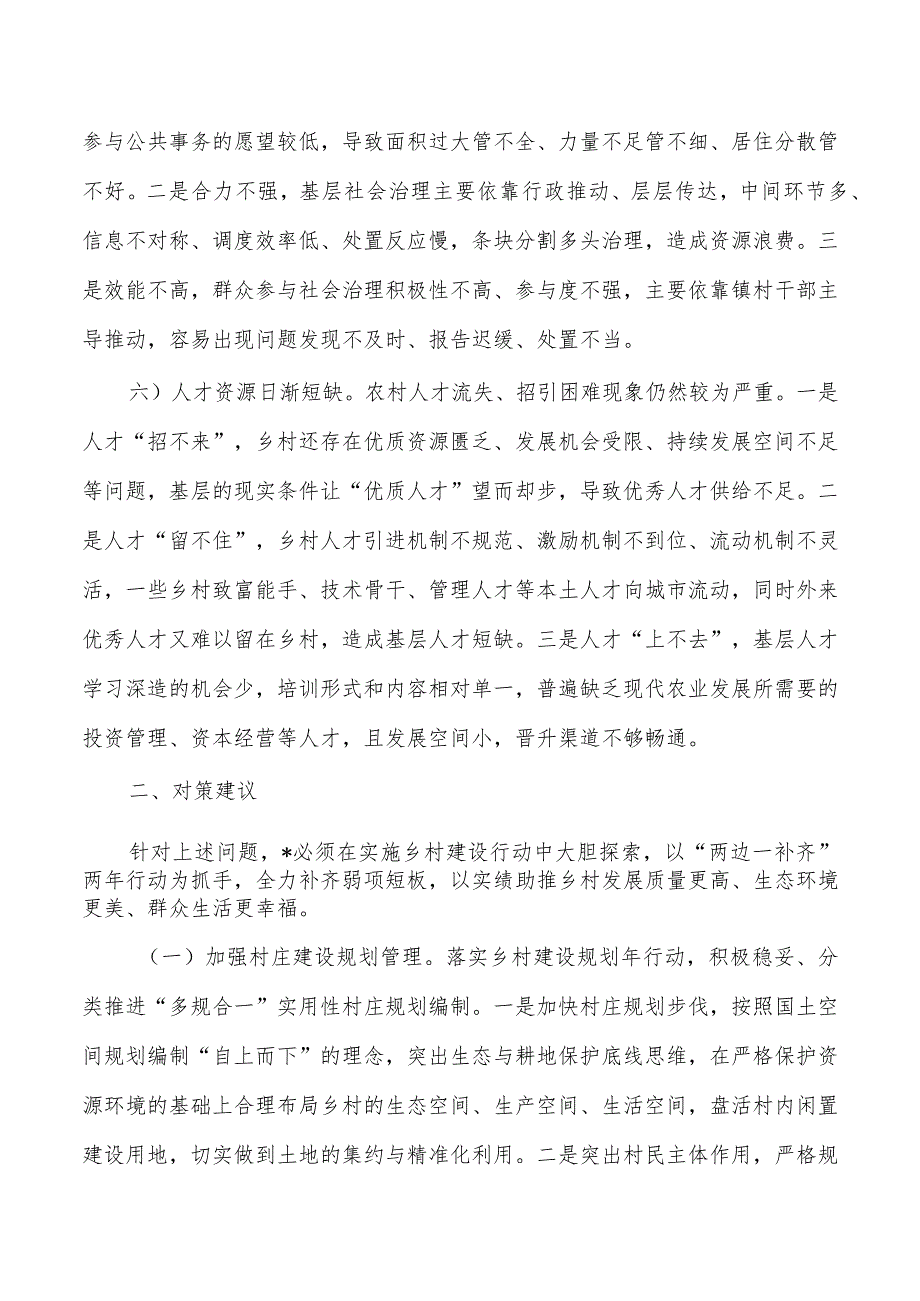 参与公共事务的愿望较低，导致面积过大管不全、力量不足管不细、居住分散管不好。二是合力不强，基层社会治理主要依靠行政推动、层层传达，中间环节多、信息不对称、调度效率低、处置反应慢，条块分割多头治理，造成资源浪费。三是效能不高，群众参与社会治理积极性不高、参与度不强，主要依靠镇村干部主导推动，容易出现问题发现不及时、报告迟缓、处置不当。

六）人才资源日渐短缺。农村人才流失、招引困难现象仍然较为严重。一是人才“招不来”，乡村还存在优质资源匮乏、发展机会受限、持续发展空间不足等问题，基层的现实条件让“优质人才”望而却步，导致优秀人才供给不足。二是人才“留不住”，乡村人才引进机制不规范、激励机制不到位、流动机制不灵活，一些乡村致富能手、技术骨干、管理人才等本土人才向城市流动，同时外来优秀人才又难以留在乡村，造成基层人才短缺。三是人才“上不去”，基层人才学习深造的机会少，培训形式和内容相对单一，普遍缺乏现代农业发展所需要的投资管理、资本经营等人才，且发展空间小，晋升渠道不够畅通。

二、对策建议

针对上述问题，*必须在实施乡村建设行动中大胆探索，以“两边一补齐”两年行动为抓手，全力补齐弱项短板，以实绩助推乡村发展质量更高、生态环境更美、群众生活更幸福。

（一）加强村庄建设规划管理。落实乡村建设规划年行动，积极稳妥、分类推进“多规合一”实用性村庄规划编制。一是加快村庄规划步伐，按照国土空间规划编制“自上而下”的理念，突出生态与耕地保护底线思维，在严格保护资源环境的基础上合理布局乡村的生态空间、生产空间、生活空间，盘活村内闲置建设用地，切实做到土地的集约与精准化利用。二是突出村民主体作用，严格规